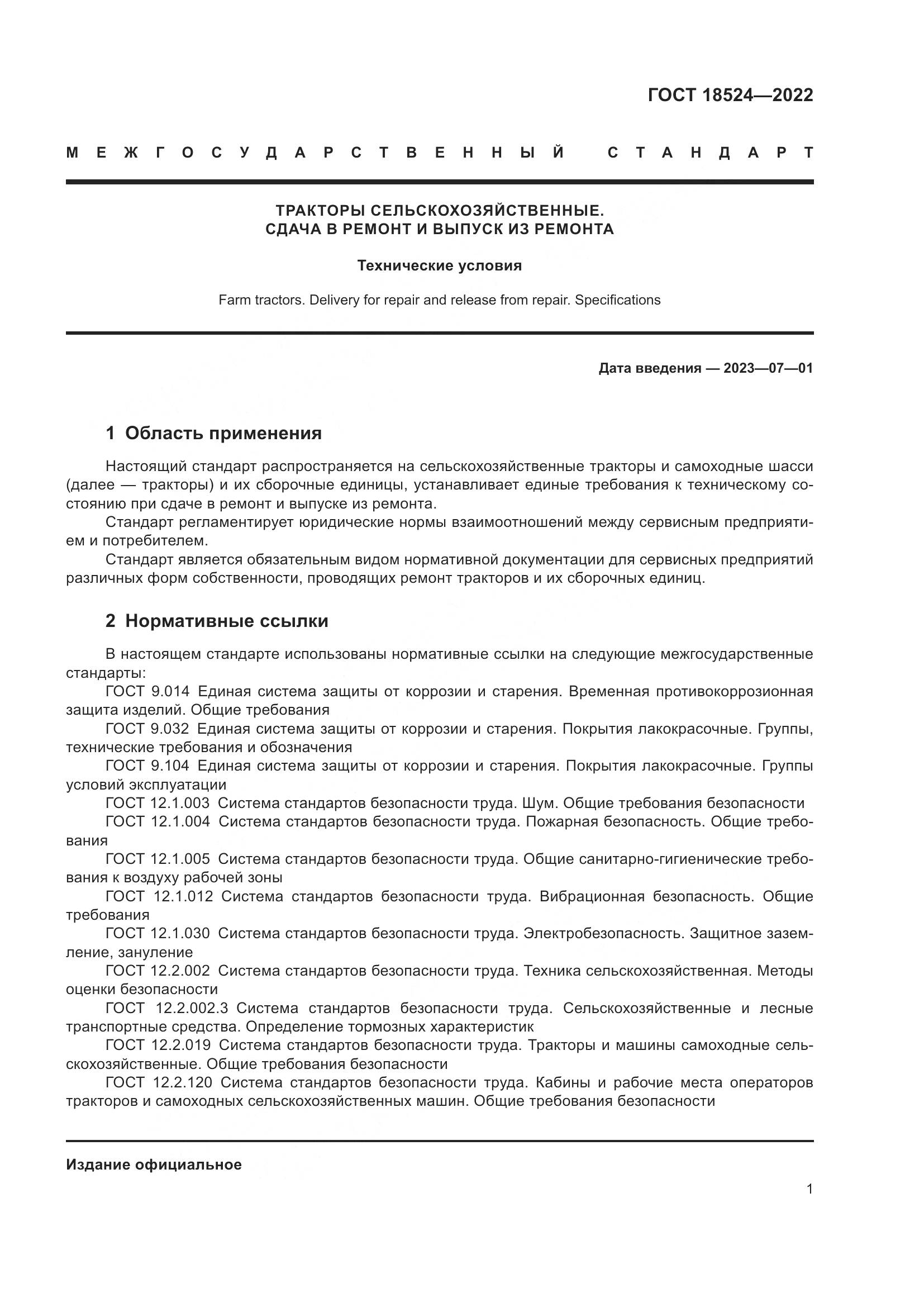 ГОСТ 18524—2022

МЕЖГОСУДАРСТВЕННЫЙ СТАНДАРТ

ТРАКТОРЫ СЕЛЬСКОХОЗЯЙСТВЕННЫЕ.
СДАЧА В РЕМОНТ И ВЫПУСК ИЗ РЕМОНТА

Технические условия

Farm tractors. Delivery for repair and release from repair. Specifications

Дата введения — 2023—07—01

1 Область применения

Настоящий стандарт распространяется на сельскохозяйственные тракторы и самоходные шасси (далее — тракторы) и их сборочные единицы, устанавливает единые требования к техническому состоянию при сдаче в ремонт и выпуске из ремонта.

Стандарт регламентирует юридические нормы взаимоотношений между сервисным предприятием и потребителем.

Стандарт является обязательным видом нормативной документации для сервисных предприятий различных форм собственности, проводящих ремонт тракторов и их сборочных единиц.

2 Нормативные ссылки

В настоящем стандарте использованы нормативные ссылки на следующие межгосударственные стандарты:

ГОСТ 9.014 Единая система защиты от коррозии и старения. Временная противокоррозионная защита изделий. Общие требования

ГОСТ 9.032 Единая система защиты от коррозии и старения. Покрытия лакокрасочные. Группы, технические требования и обозначения

ГОСТ 9.104 Единая система защиты от коррозии и старения. Покрытия лакокрасочные. Группы условий эксплуатации

ГОСТ 12.1.003 Система стандартов безопасности труда. Шум. Общие требования безопасности

ГОСТ 12.1.004 Система стандартов безопасности труда. Пожарная безопасность. Общие требования

ГОСТ 12.1.005 Система стандартов безопасности труда. Общие санитарно-гигиенические требования к воздуху рабочей зоны

ГОСТ 12.1.012 Система стандартов безопасности труда. Вибрационная безопасность. Общие требования

ГОСТ 12.1.030 Система стандартов безопасности труда. Электробезопасность. Защитное заземление, зануление

ГОСТ 12.2.002 Система стандартов безопасности труда. Техника сельскохозяйственная. Методы оценки безопасности

ГОСТ 12.2.002.3 Система стандартов безопасности труда. Сельскохозяйственные и лесные транспортные средства. Определение тормозных характеристик

ГОСТ 12.2.019 Система стандартов безопасности труда. Тракторы и машины самоходные сельскохозяйственные. Общие требования безопасности

ГОСТ 12.2.120 Система стандартов безопасности труда. Кабины и рабочие места операторов тракторов и самоходных сельскохозяйственных машин. Общие требования безопасности

Издание официальное

1